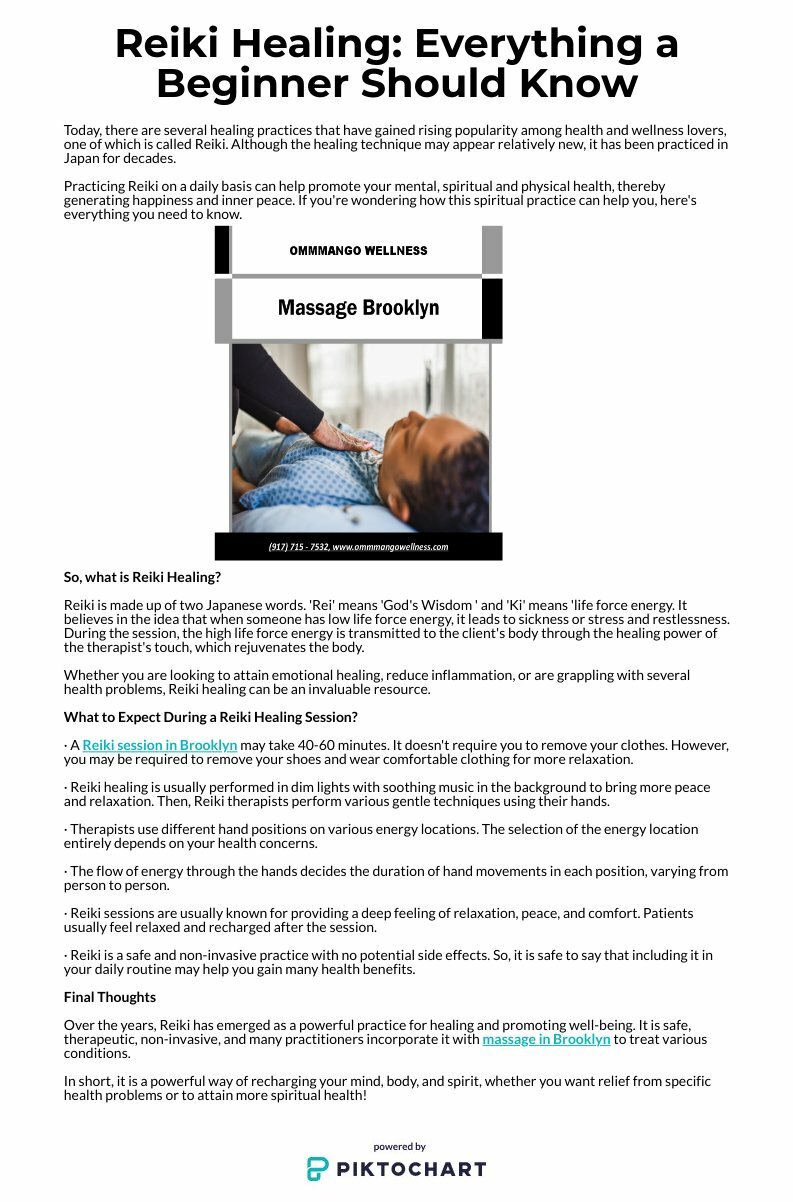 Reiki Healing: Everything a Beginner Should Know

Today, there are several healing practices that have gained rising popularity among health and wellness lovers, one of which is called Reiki. Although the healing technique may appear relatively new, it has been practiced in Japan for decades.

Practicing Reiki on a daily basis can help promote your mental, spiritual and physical health, thereby generating happiness and inner peace. If you're wondering how this spiritual practice can help you, here's everything you need to know.

OMMMANGO WELLNESS

Massage Brooklyn

(917) 715 - 7532, www.ommmangowellness.com

So, what is Reiki Healing?

Reiki is made up of two Japanese words. 'Rei' means 'God's Wisdom ' and 'Ki' means 'life force energy. It believes in the idea that when someone has low life force energy, it leads to sickness or stress and restlessness. During the session, the high life force energy is transmitted to the client's body through the healing power of the therapist's touch, which rejuvenates the body.

Whether you are looking to attain emotional healing, reduce inflammation, or are grappling with several health problems, Reiki healing can be an invaluable resource.

What to Expect During a Reiki Healing Session?

· A Reiki session in Brooklyn may take 40-60 minutes. It doesn't require you to remove your clothes. However, you may be required to remove your shoes and wear comfortable clothing for more relaxation.

· Reiki healing is usually performed in dim lights with soothing music in the background to bring more peace and relaxation. Then, Reiki therapists perform various gentle techniques using their hands.

· Therapists use different hand positions on various energy locations. The selection of the energy location entirely depends on your health concerns.

· The flow of energy through the hands decides the duration of hand movements in each position, varying from person to person.

· Reiki sessions are usually known for providing a deep feeling of relaxation, peace, and comfort. Patients usually feel relaxed and recharged after the session.

· Reiki is a safe and non-invasive practice with no potential side effects. So, it is safe to say that including it in your daily routine may help you gain many health benefits.

Final Thoughts

Over the years, Reiki has emerged as a powerful practice for healing and promoting well-being. It is safe, therapeutic, non-invasive, and many practitioners incorporate it with massage in Brooklyn to treat various conditions.

In short, it is a powerful way of recharging your mind, body, and spirit, whether you want relief from specific health problems or to attain more spiritual health!

powered by
PIKTOCHART